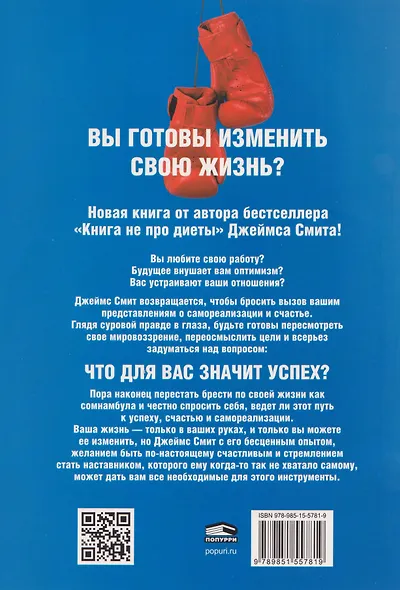 ВЫ ГОТОВЫ ИЗМЕНИТЬ СВОЮ ЖИЗНЬ?

Новая книга от автора бестселлера «Книга не про диеты» Джеймса Смита!

Вы любите свою работу?
Будущее внушает вам оптимизм?
Вас устраивают ваши отношения?

Джеймс Смит возвращается, чтобы бросить вызов вашим представлениям о самореализации и счастье. Глядя суровой правде в глаза, будьте готовы пересмотреть свое мировоззрение, переосмыслить цели и всерьез задуматься над вопросом:

ЧТО ДЛЯ ВАС ЗНАЧИТ УСПЕХ?

Пора наконец перестать брести по своей жизни как сомнамбула и честно спросить себя, ведет ли этот путь к успеху, счастью и самореализации. Ваша жизнь — только в ваших руках, и только вы можете ее изменить, но Джеймс Смит с его бесценным опытом, желанием быть по-настоящему счастливым и стремлением стать наставником, которого ему когда-то так не хватало самому, может дать вам все необходимые для этого инструменты.

ПОПУРРИ
popuri.ru

ISBN 978-985-15-5781-9
9 789851 557819